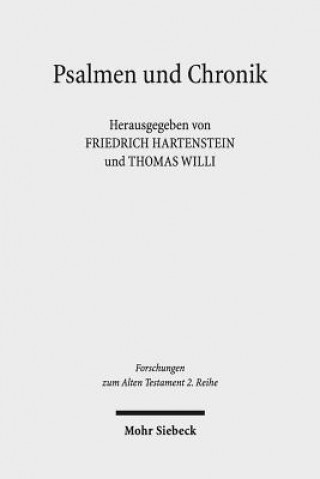 Psalmen und Chronik

Herausgegeben von
FRIEDRICH HARTENSTEIN
und THOMAS WILLI

Forschungen
zum Alten Testament 2. Reihe

Mohr Siebeck